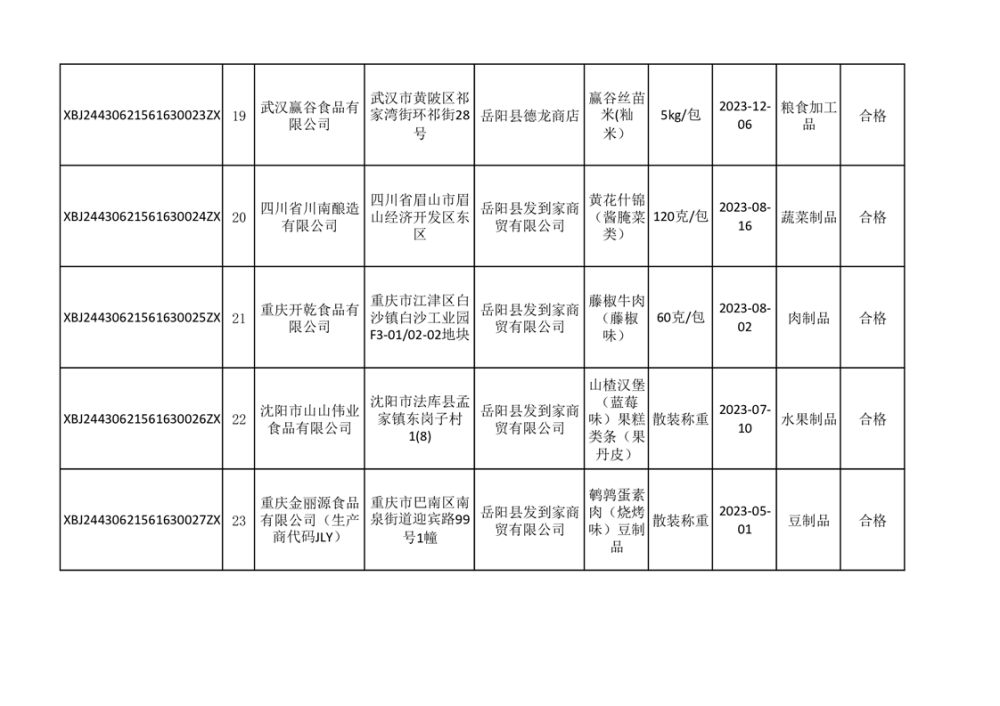 | XBJ24430621561630023ZX | 19 | 武汉赢谷食品有限公司 | 武汉市黄陂区祁家湾街环祁街28号 | 岳阳县德龙商店 | 赢谷丝苗米(籼米) | 5kg/包 | 2023-12-06 | 粮食加工品 | 合格 |
|---|---|---|---|---|---|---|---|---|---|
| XBJ24430621561630024ZX | 20 | 四川省川南酿造有限公司 | 四川省眉山市眉山经济开发区东区 | 岳阳县发到家商贸有限公司 | 黄花什锦(酱腌菜类) | 120克/包 | 2023-08-16 | 蔬菜制品 | 合格 |
| XBJ24430621561630025ZX | 21 | 重庆开乾食品有限公司 | 重庆市江津区白沙镇白沙工业园F3-01/02-02地块 | 岳阳县发到家商贸有限公司 | 藤椒牛肉(藤椒味) | 60克/包 | 2023-08-02 | 肉制品 | 合格 |
| XBJ24430621561630026ZX | 22 | 沈阳市山山伟业食品有限公司 | 沈阳市法库县孟家镇东岗子村1(8) | 岳阳县发到家商贸有限公司 | 山楂汉堡(蓝莓味)果糕类条(果丹皮) | 散装称重 | 2023-07-10 | 水果制品 | 合格 |
| XBJ24430621561630027ZX | 23 | 重庆金丽源食品有限公司(生产商代码JLY) | 重庆市巴南区南泉街道迎宾路99号1幢 | 岳阳县发到家商贸有限公司 | 鹌鹑蛋素肉(烧烤味)豆制品 | 散装称重 | 2023-05-01 | 豆制品 | 合格 |